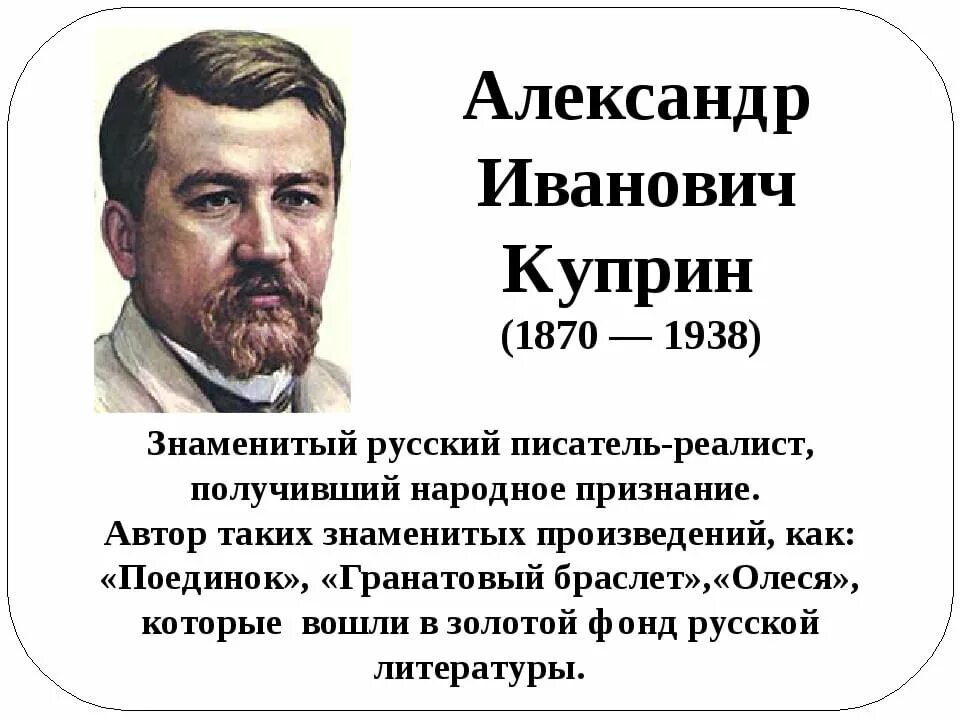 Александр Иванович Куприн
(1870 — 1938)

Знаменитый русский писатель-реалист, получивший народное признание.
Автор таких знаменитых произведений, как: «Поединок», «Гранатовый браслет»,«Олеся», которые вошли в золотой фонд русской литературы.